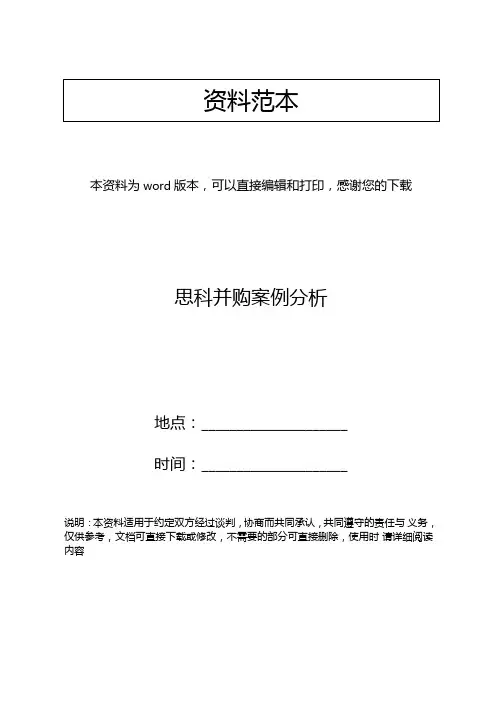 资料范本

本资料为 word 版本，可以直接编辑和打印，感谢您的下载

思科并购案例分析

地点：____________________

时间：____________________

说明：本资料适用于约定双方经过谈判，协商而共同承认，共同遵守的责任与义务，仅供参考，文档可直接下载或修改，不需要的部分可直接删除，使用时请详细阅读内容